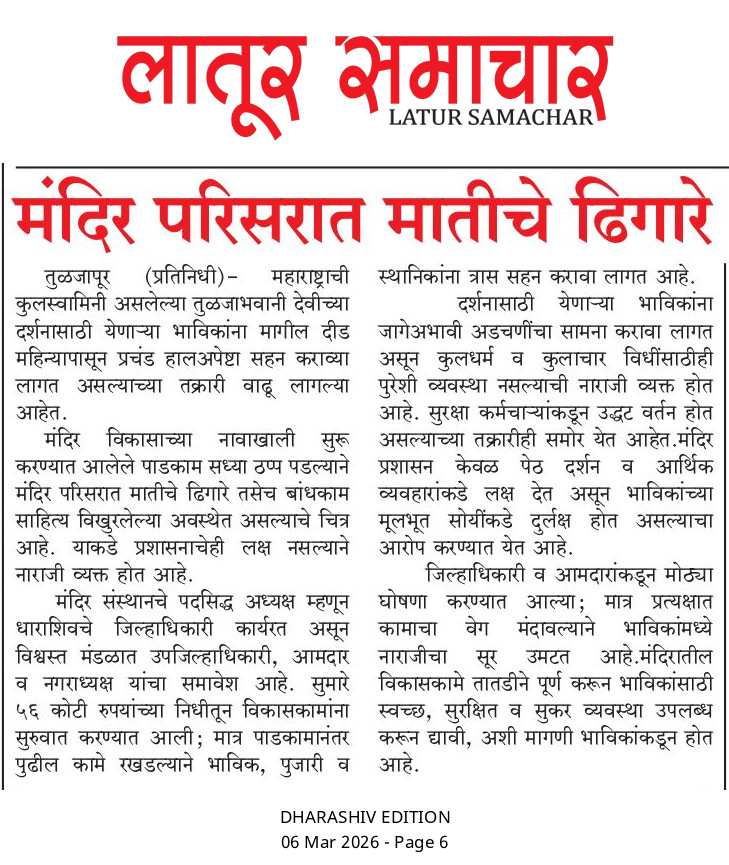 लातूर समाचार
LATUR SAMACHAR

मंदिर परिसरात मातीचे ढिगारे

तुळजापूर (प्रतिनिधी)– महाराष्ट्राची कुलस्वामिनी असलेल्या तुळजाभवानी देवीच्या दर्शनासाठी येणाऱ्या भाविकांना मागील दीड महिन्यापासून प्रचंड हालअपेष्टा सहन कराव्या लागत असल्याच्या तक्रारी वाढू लागल्या आहेत.

मंदिर विकासाच्या नावाखाली सुरू करण्यात आलेले पाडकाम सध्या ठप्प पडल्याने मंदिर परिसरात मातीचे ढिगारे तसेच बांधकाम साहित्य विखुरलेल्या अवस्थेत असल्याचे चित्र आहे. याकडे प्रशासनाचेही लक्ष नसल्याने नाराजी व्यक्त होत आहे.

मंदिर संस्थानचे पदसिद्ध अध्यक्ष म्हणून धाराशिवचे जिल्हाधिकारी कार्यरत असून विश्वस्त मंडळात उपजिल्हाधिकारी, आमदार व नगराध्यक्ष यांचा समावेश आहे. सुमारे ५६ कोटी रुपयांच्या निधीतून विकासकामांना सुरुवात करण्यात आली; मात्र पाडकामानंतर पुढील कामे रखडल्याने भाविक, पुजारी व स्थानिकांना त्रास सहन करावा लागत आहे.

दर्शनासाठी येणाऱ्या भाविकांना जागेअभावी अडचणींचा सामना करावा लागत असून कुलधर्म व कुलाचार विधींसाठीही पुरेशी व्यवस्था नसल्याची नाराजी व्यक्त होत आहे. सुरक्षा कर्मचाऱ्यांकडून उद्धट वर्तन होत असल्याच्या तक्रारीही समोर येत आहेत.मंदिर प्रशासन केवळ पेठ दर्शन व आर्थिक व्यवहारांकडे लक्ष देत असून भाविकांच्या मूलभूत सोयींकडे दुर्लक्ष होत असल्याचा आरोप करण्यात येत आहे.

जिल्हाधिकारी व आमदारांकडून मोठ्या घोषणा करण्यात आल्या; मात्र प्रत्यक्षात कामाचा वेग मंदावल्याने भाविकांमध्ये नाराजीचा सूर उमटत आहे.मंदिरातील विकासकामे तातडीने पूर्ण करून भाविकांसाठी स्वच्छ, सुरक्षित व सुकर व्यवस्था उपलब्ध करून द्यावी, अशी मागणी भाविकांकडून होत आहे.

DHARASHIV EDITION
06 Mar 2026 - Page 6